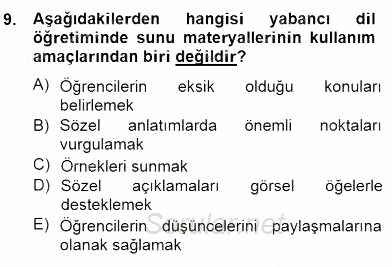 9. Aşağıdakilerden hangisi yabancı dil öğretiminde sunu materyallerinin kullanım amaçlarından biri değildir?

A) Öğrencilerin eksik olduğu konuları belirlemek
B) Sözel anlatımlarda önemli noktaları vurgulamak
C) Örnekleri sunmak
D) Sözel açıklamaları görsel öğelerle desteklemek
E) Öğrencilerin düşüncelerini paylaşmalarına olanak sağlamak

Sorular.net